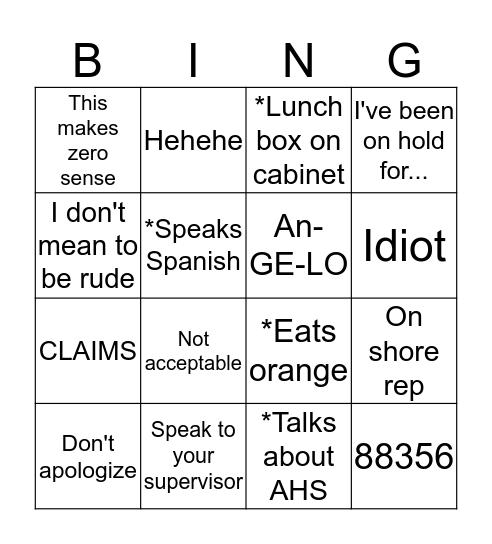 | B | I | N | G |
|---|---|---|---|
| This makes zero sense | Hehehe | *Lunch box on cabinet | I've been on hold for... |
| I don't mean to be rude | *Speaks Spanish | An-GE-LO | Idiot |
| CLAIMS | Not acceptable | *Eats orange | On shore rep |
| Don't apologize | Speak to your supervisor | *Talks about AHS | 88356 |